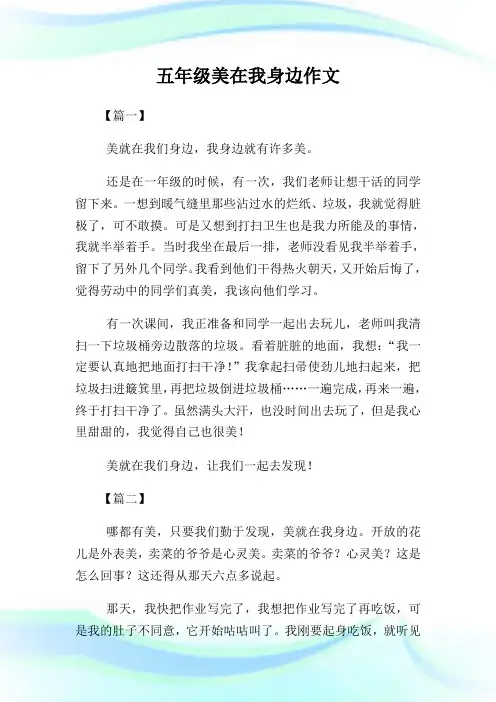 五年级美在我身边作文

【篇一】

美就在我们身边，我身边就有许多美。

还是在一年级的时候，有一次，我们老师让想干活的同学留下来。一想到暖气缝里那些沾过水的烂纸、垃圾，我就觉得脏极了，可不敢摸。可是又想到打扫卫生也是我力所能及的事情，我就半举着手。当时我坐在最后一排，老师没看见我半举着手，留下了另外几个同学。我看到他们干得热火朝天，又开始后悔了，觉得劳动中的同学们真美，我该向他们学习。

有一次课间，我正准备和同学一起出去玩儿，老师叫我清扫一下垃圾桶旁边散落的垃圾。看着脏脏的地面，我想：“我一定要认真地把地面打扫干净！”我拿起扫帚使劲儿地扫起来，把垃圾扫进簸箕里，再把垃圾倒进垃圾桶……一遍完成，再来一遍，终于打扫干净了。虽然满头大汗，也没时间出去玩了，但是我心里甜甜的，我觉得自己也很美！

美就在我们身边，让我们一起去发现！

【篇二】

哪都有美，只要我们勤于发现，美就在我身边。开放的花儿是外表美，卖菜的爷爷是心灵美。卖菜的爷爷？心灵美？这是怎么回事？这还得从那天六点多说起。

那天，我快把作业写完了，我想把作业写完了再吃饭，可是我的肚子不同意，它开始咕咕叫了。我刚要起身吃饭，就听见